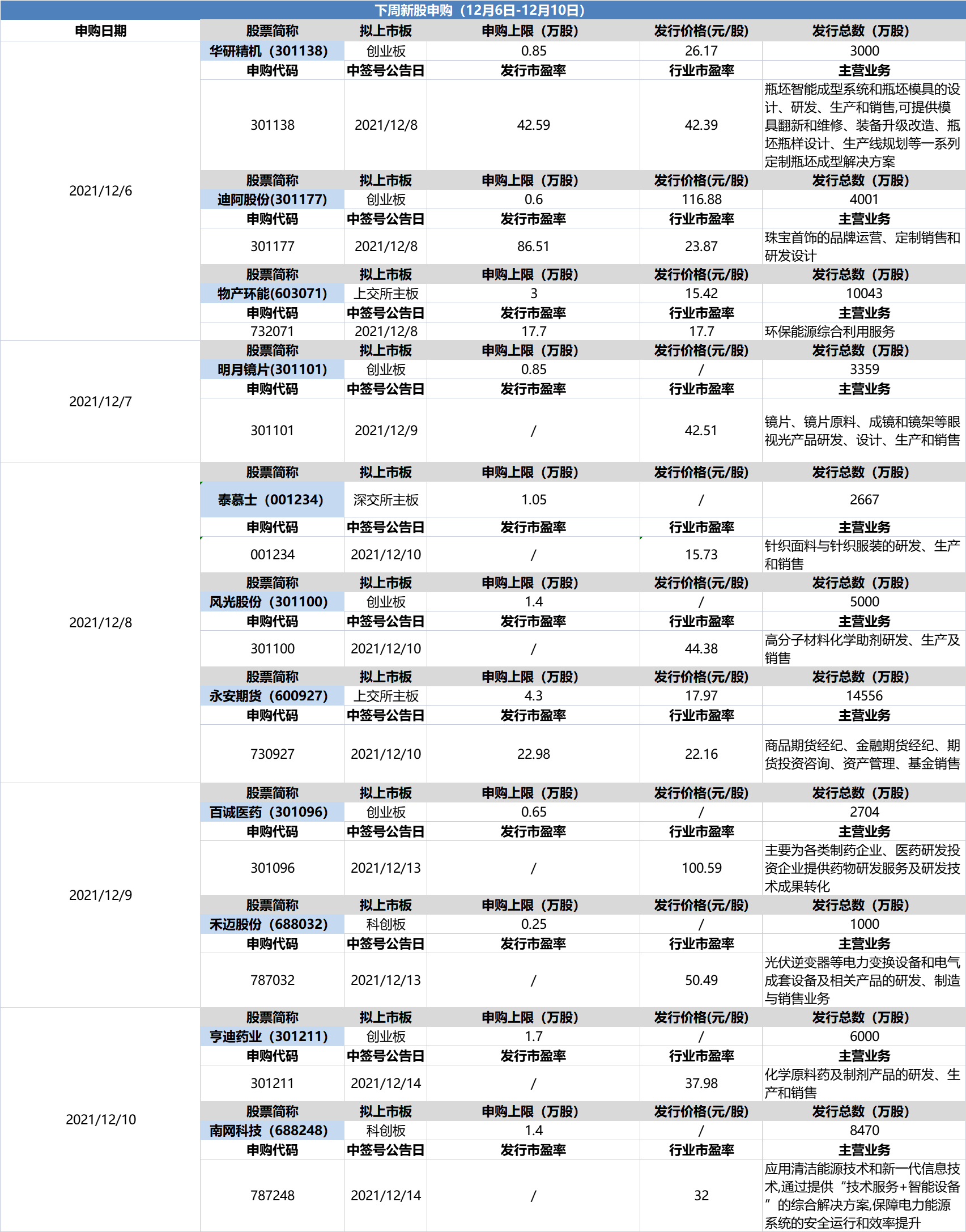 下周新股申购（12月6日-12月10日）

| 申购日期 | 股票简称 | 拟上市板 | 申购上限（万股） | 发行价格(元/股) | 发行总数（万股） |
|---|---|---|---|---|---|
| 2021/12/6 | 华研精机（301138） | 创业板 | 0.85 | 26.17 | 3000 |
| | 申购代码 | 中签号公告日 | 发行市盈率 | 行业市盈率 | 主营业务 |
| | 301138 | 2021/12/8 | 42.59 | 42.39 | 瓶坯智能成型系统和瓶坯模具的设计、研发、生产和销售,可提供模具翻新和维修、装备升级改造、瓶坯瓶样设计、生产线规划等一系列定制瓶坯成型解决方案 |
| | 股票简称 | 拟上市板 | 申购上限（万股） | 发行价格(元/股) | 发行总数（万股） |
| | 迪阿股份(301177) | 创业板 | 0.6 | 116.88 | 4001 |
| | 申购代码 | 中签号公告日 | 发行市盈率 | 行业市盈率 | 主营业务 |
| | 301177 | 2021/12/8 | 86.51 | 23.87 | 珠宝首饰的品牌运营、定制销售和研发设计 |
| | 股票简称 | 拟上市板 | 申购上限（万股） | 发行价格(元/股) | 发行总数（万股） |
| | 物产环能(603071) | 上交所主板 | 3 | 15.42 | 10043 |
| | 申购代码 | 中签号公告日 | 发行市盈率 | 行业市盈率 | 主营业务 |
| | 732071 | 2021/12/8 | 17.7 | 17.7 | 环保能源综合利用服务 |
| 2021/12/7 | 股票简称 | 拟上市板 | 申购上限（万股） | 发行价格(元/股) | 发行总数（万股） |
| | 明月镜片(301101) | 创业板 | 0.85 | / | 3359 |
| | 申购代码 | 中签号公告日 | 发行市盈率 | 行业市盈率 | 主营业务 |
| | 301101 | 2021/12/9 | / | 42.51 | 镜片、镜片原料、成镜和镜架等眼视光产品研发、设计、生产和销售 |
| 2021/12/8 | 股票简称 | 拟上市板 | 申购上限（万股） | 发行价格(元/股) | 发行总数（万股） |
| | 泰慕士（001234） | 深交所主板 | 1.05 | / | 2667 |
| | 申购代码 | 中签号公告日 | 发行市盈率 | 行业市盈率 | 主营业务 |
| | 001234 | 2021/12/10 | / | 15.73 | 针织面料与针织服装的研发、生产和销售 |
| | 股票简称 | 拟上市板 | 申购上限（万股） | 发行价格(元/股) | 发行总数（万股） |
| | 风光股份（301100） | 创业板 | 1.4 | / | 5000 |
| | 申购代码 | 中签号公告日 | 发行市盈率 | 行业市盈率 | 主营业务 |
| | 301100 | 2021/12/10 | / | 44.38 | 高分子材料化学助剂研发、生产及销售 |
| | 股票简称 | 拟上市板 | 申购上限（万股） | 发行价格(元/股) | 发行总数（万股） |
| | 永安期货（600927） | 上交所主板 | 4.3 | 17.97 | 14556 |
| | 申购代码 | 中签号公告日 | 发行市盈率 | 行业市盈率 | 主营业务 |
| | 730927 | 2021/12/10 | 22.98 | 22.16 | 商品期货经纪、金融期货经纪、期货投资咨询、资产管理、基金销售 |
| 2021/12/9 | 股票简称 | 拟上市板 | 申购上限（万股） | 发行价格(元/股) | 发行总数（万股） |
| | 百诚医药（301096） | 创业板 | 0.65 | / | 2704 |
| | 申购代码 | 中签号公告日 | 发行市盈率 | 行业市盈率 | 主营业务 |
| | 301096 | 2021/12/13 | / | 100.59 | 主要为各类制药企业、医药研发投资企业提供药物研发服务及研发技术成果转化 |
| | 股票简称 | 拟上市板 | 申购上限（万股） | 发行价格(元/股) | 发行总数（万股） |
| | 禾迈股份（688032） | 科创板 | 0.25 | / | 1000 |
| | 申购代码 | 中签号公告日 | 发行市盈率 | 行业市盈率 | 主营业务 |
| | 787032 | 2021/12/13 | / | 50.49 | 光伏逆变器等电力变换设备和电气成套设备及相关产品的研发、制造与销售业务 |
| 2021/12/10 | 股票简称 | 拟上市板 | 申购上限（万股） | 发行价格(元/股) | 发行总数（万股） |
| | 亨迪药业（301211） | 创业板 | 1.7 | / | 6000 |
| | 申购代码 | 中签号公告日 | 发行市盈率 | 行业市盈率 | 主营业务 |
| | 301211 | 2021/12/14 | / | 37.98 | 化学原料药及制剂产品的研发、生产和销售 |
| | 股票简称 | 拟上市板 | 申购上限（万股） | 发行价格(元/股) | 发行总数（万股） |
| | 南网科技（688248） | 科创板 | 1.4 | / | 8470 |
| | 申购代码 | 中签号公告日 | 发行市盈率 | 行业市盈率 | 主营业务 |
| | 787248 | 2021/12/14 | / | 32 | 应用清洁能源技术和新一代信息技术,通过提供“技术服务+智能设备”的综合解决方案,保障电力能源系统的安全运行和效率提升 |